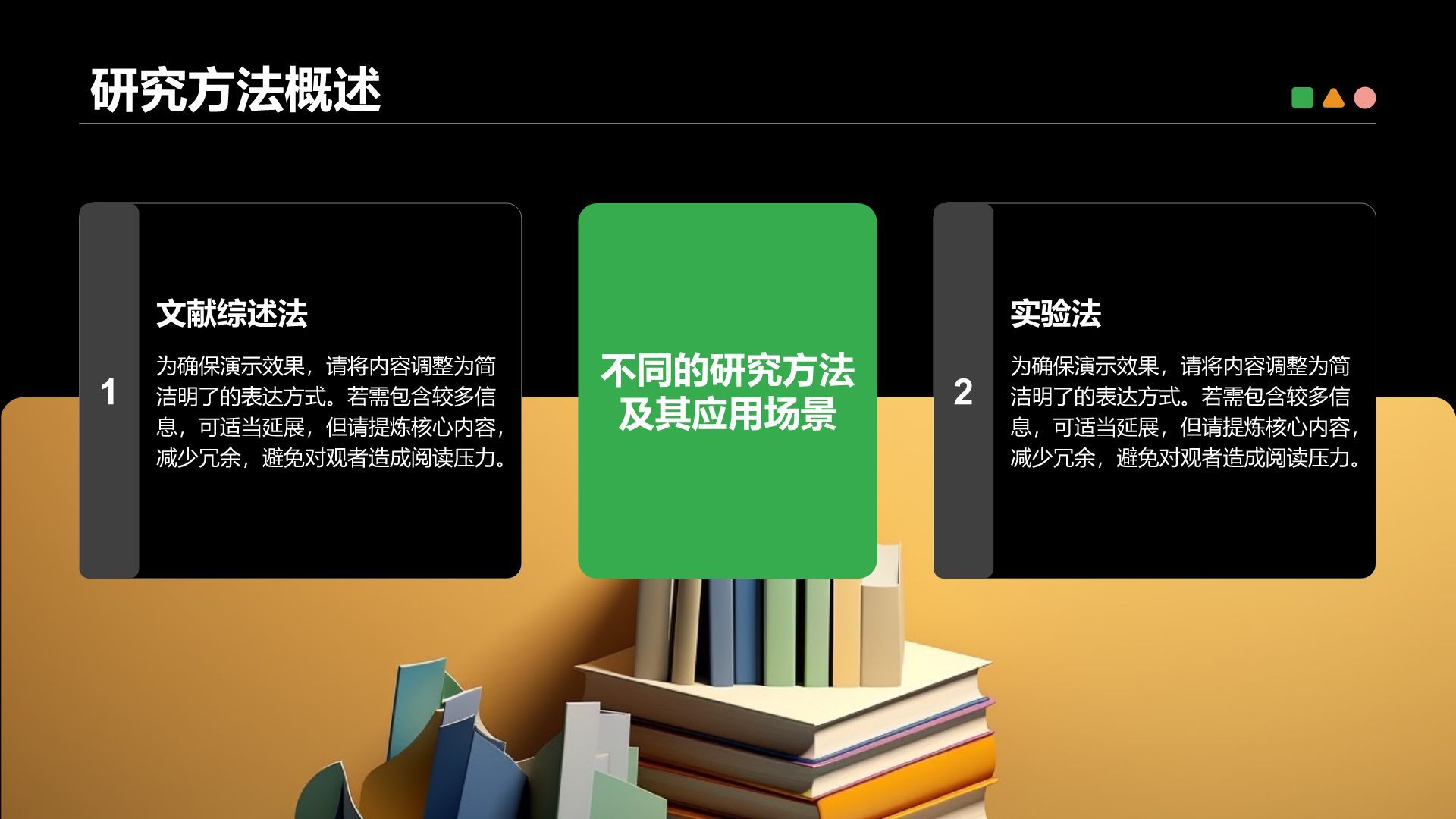 研究方法概述

1

文献综述法

为确保演示效果，请将内容调整为简洁明了的表达方式。若需包含较多信息，可适当延展，但请提炼核心内容，减少冗余，避免对观者造成阅读压力。

不同的研究方法及其应用场景

2

实验法

为确保演示效果，请将内容调整为简洁明了的表达方式。若需包含较多信息，可适当延展，但请提炼核心内容，减少冗余，避免对观者造成阅读压力。